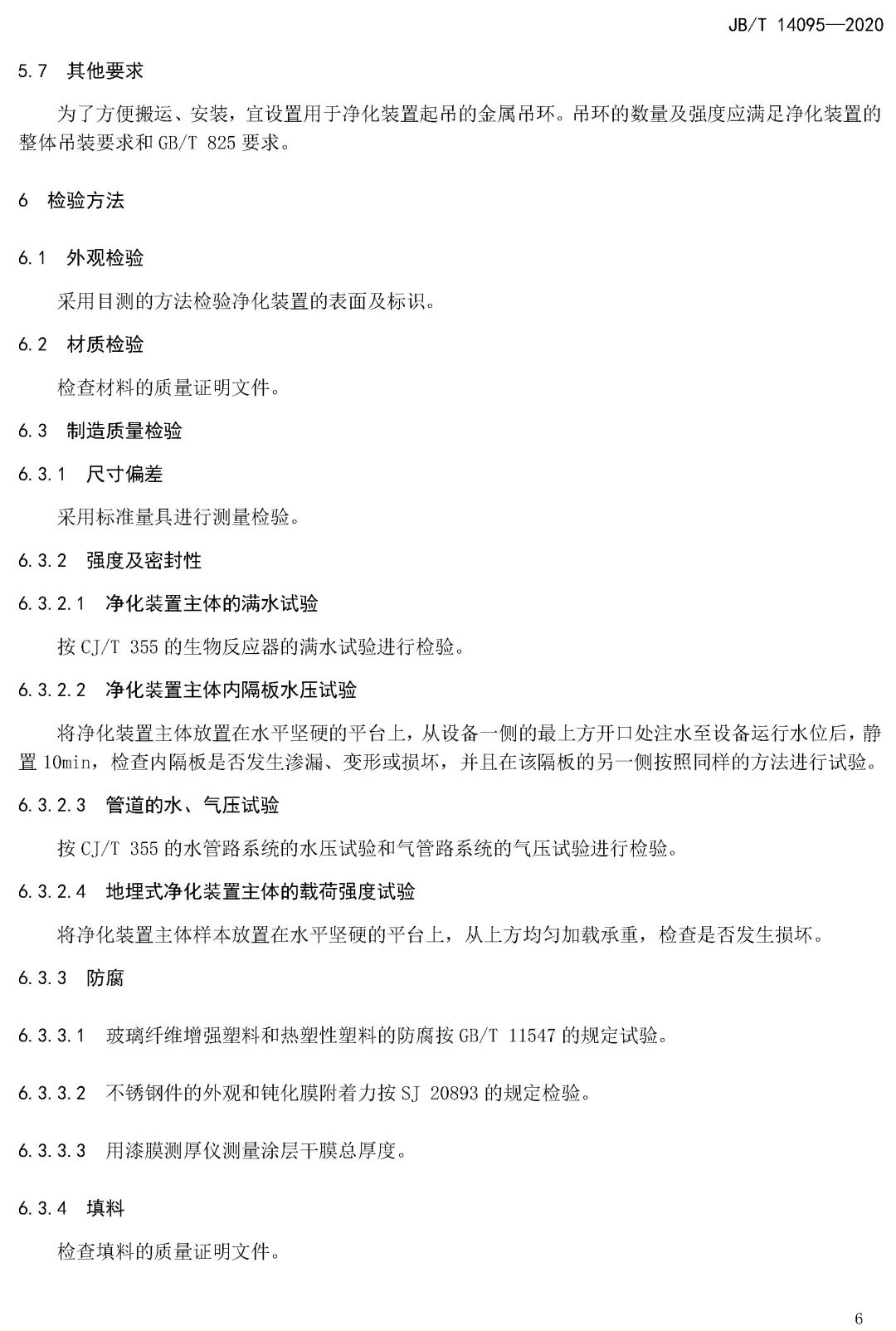 JB/T 14095—2020

5.7 其他要求

为了方便搬运、安装，宜设置用于净化装置起吊的金属吊环。吊环的数量及强度应满足净化装置的整体吊装要求和 GB/T 825 要求。

6 检验方法

6.1 外观检验

采用目测的方法检验净化装置的表面及标识。

6.2 材质检验

检查材料的质量证明文件。

6.3 制造质量检验

6.3.1 尺寸偏差

采用标准量具进行测量检验。

6.3.2 强度及密封性

6.3.2.1 净化装置主体的满水试验

按 CJ/T 355 的生物反应器的满水试验进行检验。

6.3.2.2 净化装置主体内隔板水压试验

将净化装置主体放置在水平坚硬的平台上，从设备一侧的最上方开口处注水至设备运行水位后，静置 10min，检查内隔板是否发生渗漏、变形或损坏，并且在该隔板的另一侧按照同样的方法进行试验。

6.3.2.3 管道的水、气压试验

按 CJ/T 355 的水管路系统的水压试验和气管路系统的气压试验进行检验。

6.3.2.4 地埋式净化装置主体的载荷强度试验

将净化装置主体样本放置在水平坚硬的平台上，从上方均匀加载承重，检查是否发生损坏。

6.3.3 防腐

6.3.3.1 玻璃纤维增强塑料和热塑性塑料的防腐按 GB/T 11547 的规定试验。

6.3.3.2 不锈钢件的外观和钝化膜附着力按 SJ 20893 的规定检验。

6.3.3.3 用漆膜测厚仪测量涂层干膜总厚度。

6.3.4 填料

检查填料的质量证明文件。

6